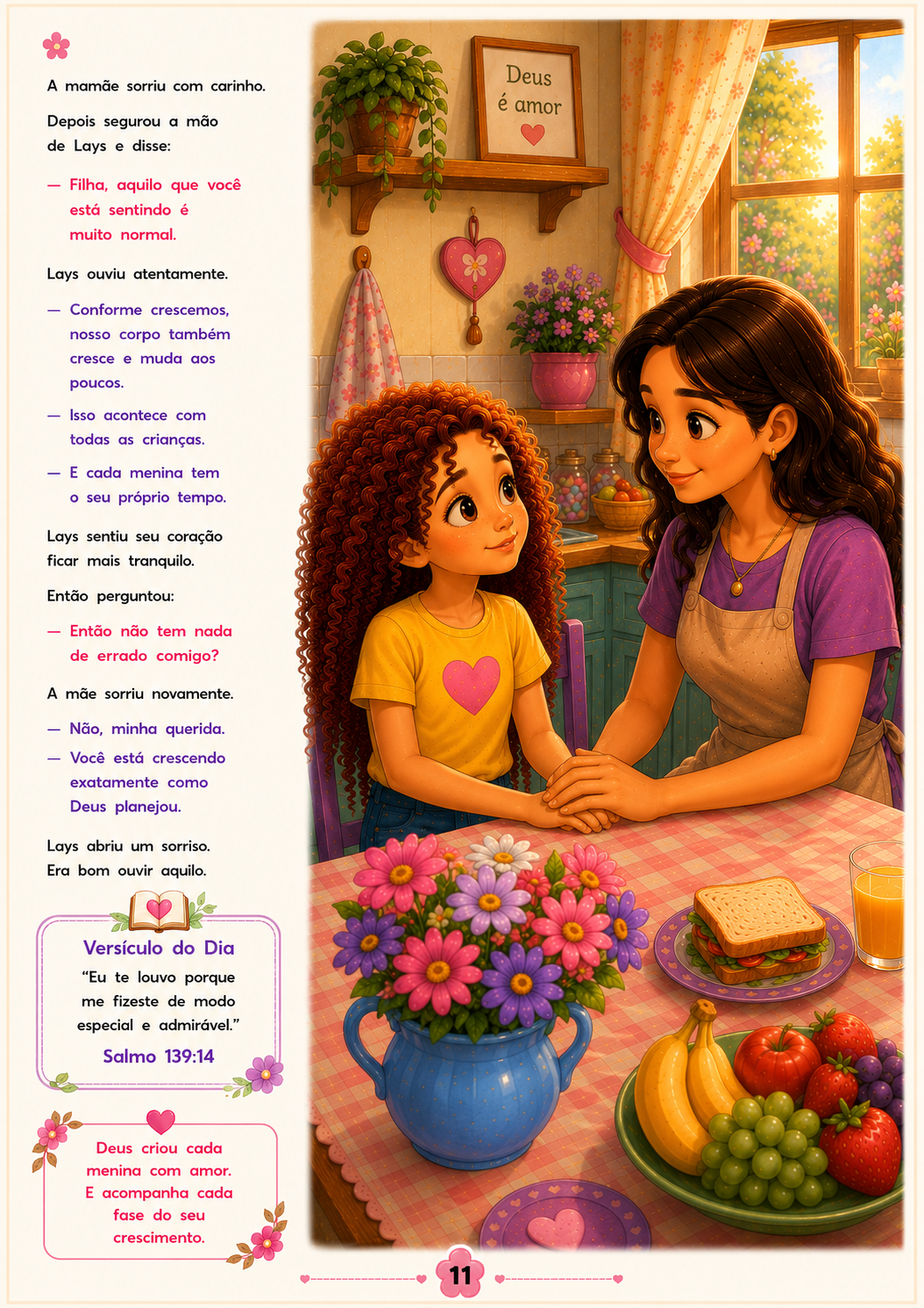 A mamãe sorriu com carinho.

Depois segurou a mão de Lays e disse:

— Filha, aquilo que você está sentindo é muito normal.

Lays ouviu atentamente.

— Conforme crescemos, nosso corpo também cresce e muda aos poucos.

— Isso acontece com todas as crianças.

— E cada menina tem o seu próprio tempo.

Lays sentiu seu coração ficar mais tranquilo.

Então perguntou:

— Então não tem nada de errado comigo?

A mãe sorriu novamente.

— Não, minha querida.

— Você está crescendo exatamente como Deus planejou.

Lays abriu um sorriso. Era bom ouvir aquilo.

Versículo do Dia

"Eu te louvo porque me fizeste de modo especial e admirável."

Salmo 139:14

Deus criou cada menina com amor. E acompanha cada fase do seu crescimento.

Deus é amor

11